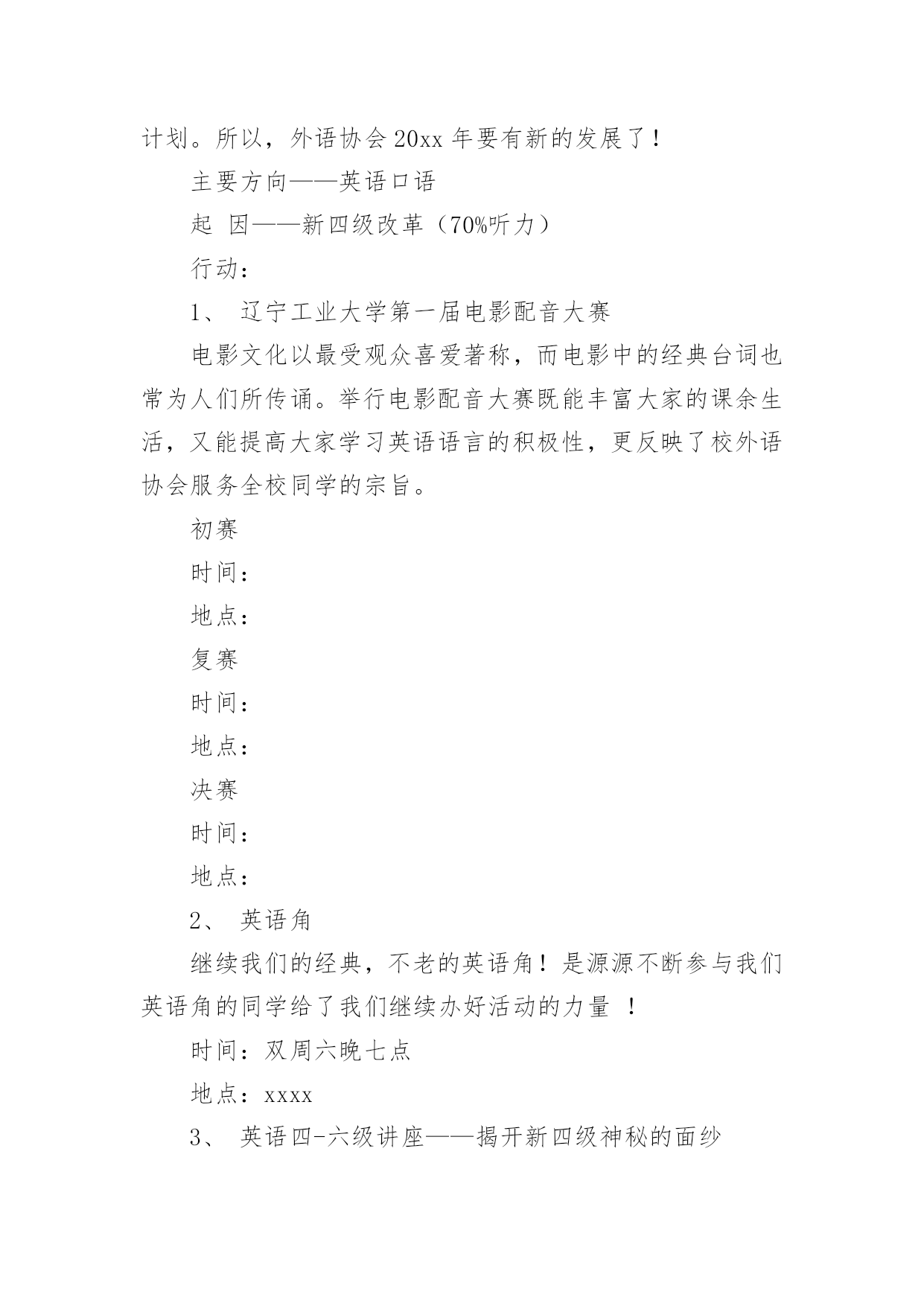 计划。所以，外语协会 20xx 年要有新的发展了！

主要方向——英语口语

起 因——新四级改革（70%听力）

行动：

1、 辽宁工业大学第一届电影配音大赛

电影文化以最受观众喜爱著称，而电影中的经典台词也常为人们所传诵。举行电影配音大赛既能丰富大家的课余生活，又能提高大家学习英语语言的积极性，更反映了校外语协会服务全校同学的宗旨。

初赛

时间：

地点：

复赛

时间：

地点：

决赛

时间：

地点：

2、 英语角

继续我们的经典，不老的英语角！是源源不断参与我们英语角的同学给了我们继续办好活动的力量 ！

时间：双周六晚七点

地点：xxxx

3、 英语四-六级讲座——揭开新四级神秘的面纱